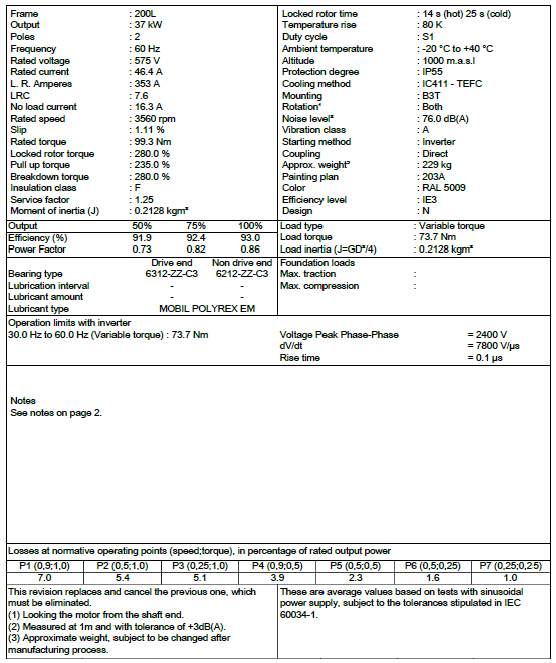 Frame : 200L
Output : 37 kW
Poles : 2
Frequency : 60 Hz
Rated voltage : 575 V
Rated current : 46.4 A
L. R. Amperes : 353 A
LRC : 7.6
No load current : 16.3 A
Rated speed : 3560 rpm
Slip : 1.11 %
Rated torque : 99.3 Nm
Locked rotor torque : 280.0 %
Pull up torque : 235.0 %
Breakdown torque : 280.0 %
Insulation class : F
Service factor : 1.25
Moment of inertia (J) : 0.2128 kgm²

Locked rotor time : 14 s (hot) 25 s (cold)
Temperature rise : 80 K
Duty cycle : S1
Ambient temperature : -20 °C to +40 °C
Altitude : 1000 m.a.s.l
Protection degree : IP55
Cooling method : IC411 - TEFC
Mounting : B3T
Rotation¹ : Both
Noise level² : 76.0 dB(A)
Vibration class : A
Starting method : Inverter
Coupling : Direct
Approx. weight³ : 229 kg
Painting plan : 203A
Color : RAL 5009
Efficiency level : IE3
Design : N

| Output | 50% | 75% | 100% |
|---|---|---|---|
| Efficiency (%) | 91.9 | 92.4 | 93.0 |
| Power Factor | 0.73 | 0.82 | 0.86 |

Load type : Variable torque
Load torque : 73.7 Nm
Load inertia (J=GD²/4) : 0.2128 kgm²

| | Drive end | Non drive end |
|---|---|---|
| Bearing type | 6312-ZZ-C3 | 6212-ZZ-C3 |
| Lubrication interval | - | - |
| Lubricant amount | - | - |
| Lubricant type | MOBIL POLYREX EM | |

Foundation loads
Max. traction :
Max. compression :

Operation limits with inverter
30.0 Hz to 60.0 Hz (Variable torque) : 73.7 Nm

Voltage Peak Phase-Phase = 2400 V
dV/dt = 7800 V/μs
Rise time = 0.1 μs

Notes
See notes on page 2.

Losses at normative operating points (speed;torque), in percentage of rated output power

| P1 (0,9;1,0) | P2 (0,5;1,0) | P3 (0,25;1,0) | P4 (0,9;0,5) | P5 (0,5;0,5) | P6 (0,5;0,25) | P7 (0,25;0,25) |
|---|---|---|---|---|---|---|
| 7.0 | 5.4 | 5.1 | 3.9 | 2.3 | 1.6 | 1.0 |

This revision replaces and cancel the previous one, which must be eliminated.
(1) Looking the motor from the shaft end.
(2) Measured at 1m and with tolerance of +3dB(A).
(3) Approximate weight, subject to be changed after manufacturing process.

These are average values based on tests with sinusoidal power supply, subject to the tolerances stipulated in IEC 60034-1.